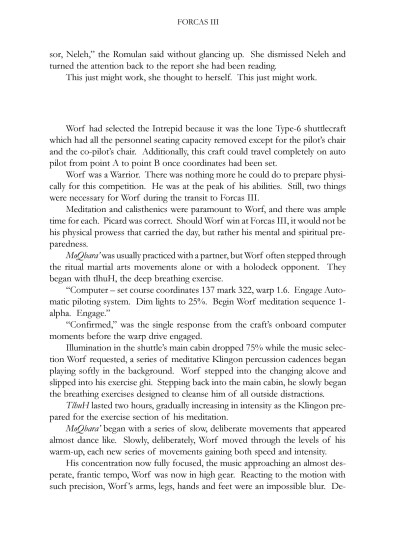 FORCAS III

sor, Neleh," the Romulan said without glancing up. She dismissed Neleh and turned the attention back to the report she had been reading.

This just might work, she thought to herself. This just might work.

Worf had selected the Intrepid because it was the lone Type-6 shuttlecraft which had all the personnel seating capacity removed except for the pilot's chair and the co-pilot's chair. Additionally, this craft could travel completely on auto pilot from point A to point B once coordinates had been set.

Worf was a Warrior. There was nothing more he could do to prepare physically for this competition. He was at the peak of his abilities. Still, two things were necessary for Worf during the transit to Forcas III.

Meditation and calisthenics were paramount to Worf, and there was ample time for each. Picard was correct. Should Worf win at Forcas III, it would not be his physical prowess that carried the day, but rather his mental and spiritual preparedness.

MoQbara' was usually practiced with a partner, but Worf often stepped through the ritual martial arts movements alone or with a holodeck opponent. They began with tlhuH, the deep breathing exercise.

"Computer – set course coordinates 137 mark 322, warp 1.6. Engage Automatic piloting system. Dim lights to 25%. Begin Worf meditation sequence 1-alpha. Engage."

"Confirmed," was the single response from the craft's onboard computer moments before the warp drive engaged.

Illumination in the shuttle's main cabin dropped 75% while the music selection Worf requested, a series of meditative Klingon percussion cadences began playing softly in the background. Worf stepped into the changing alcove and slipped into his exercise ghi. Stepping back into the main cabin, he slowly began the breathing exercises designed to cleanse him of all outside distractions.

TlhuH lasted two hours, gradually increasing in intensity as the Klingon prepared for the exercise section of his meditation.

MoQbara' began with a series of slow, deliberate movements that appeared almost dance like. Slowly, deliberately, Worf moved through the levels of his warm-up, each new series of movements gaining both speed and intensity.

His concentration now fully focused, the music approaching an almost desperate, frantic tempo, Worf was now in high gear. Reacting to the motion with such precision, Worf's arms, legs, hands and feet were an impossible blur. De-